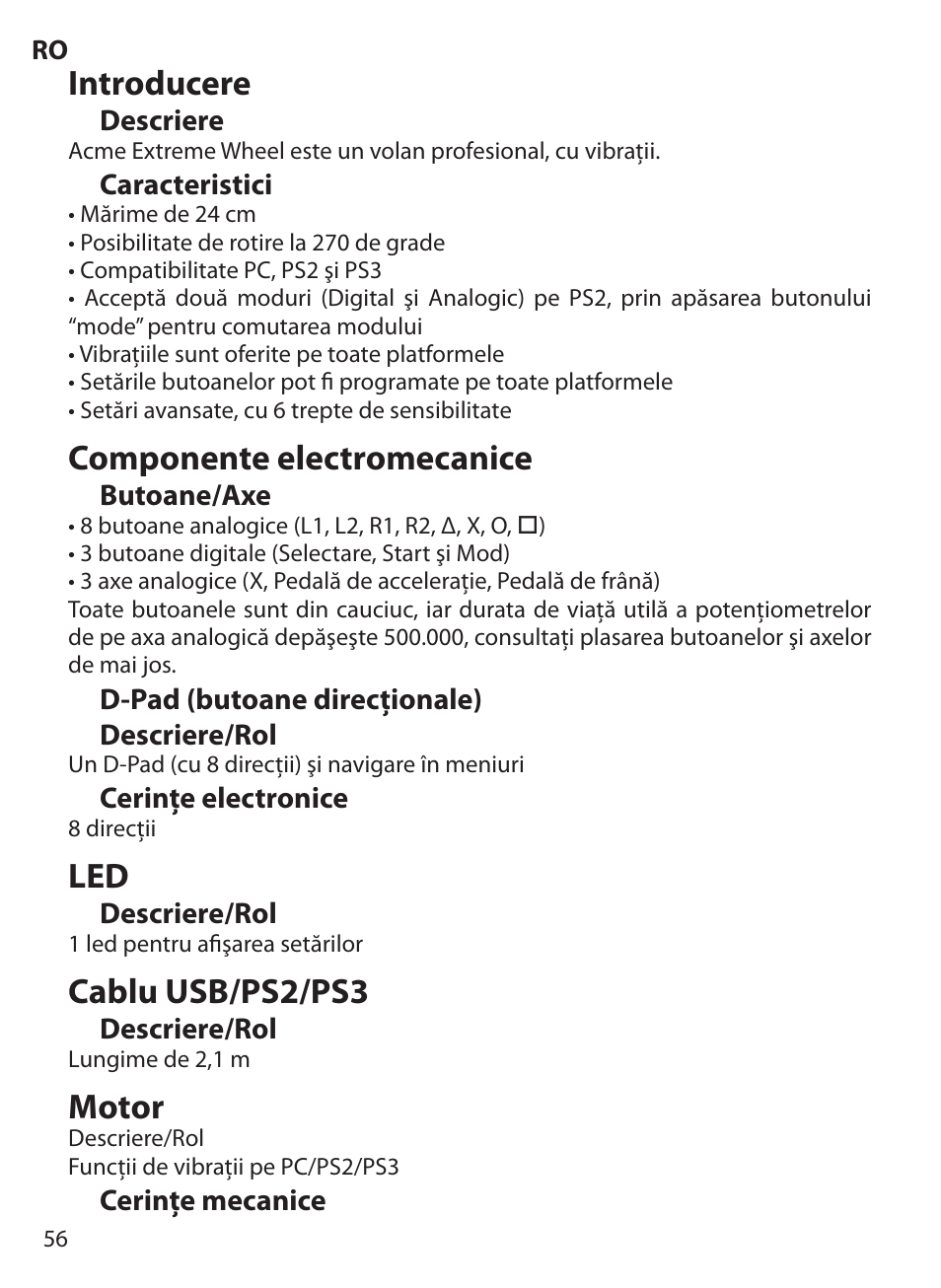 RO

Introducere

Descriere

Acme Extreme Wheel este un volan profesional, cu vibrații.

Caracteristici

• Mărime de 24 cm
• Posibilitate de rotire la 270 de grade
• Compatibilitate PC, PS2 şi PS3
• Acceptă două moduri (Digital şi Analogic) pe PS2, prin apăsarea butonului “mode” pentru comutarea modului
• Vibrațiile sunt oferite pe toate platformele
• Setările butoanelor pot fi programate pe toate platformele
• Setări avansate, cu 6 trepte de sensibilitate

Componente electromecanice

Butoane/Axe

• 8 butoane analogice (L1, L2, R1, R2, Δ, X, O, □)
• 3 butoane digitale (Selectare, Start şi Mod)
• 3 axe analogice (X, Pedală de accelerație, Pedală de frână)
Toate butoanele sunt din cauciuc, iar durata de viață utilă a potențiometrelor de pe axa analogică depăşeşte 500.000, consultați plasarea butoanelor şi axelor de mai jos.

D-Pad (butoane direcționale)

Descriere/Rol

Un D-Pad (cu 8 direcții) şi navigare în meniuri

Cerințe electronice

8 direcții

LED

Descriere/Rol

1 led pentru afişarea setărilor

Cablu USB/PS2/PS3

Descriere/Rol

Lungime de 2,1 m

Motor

Descriere/Rol
Funcții de vibrații pe PC/PS2/PS3

Cerințe mecanice

56